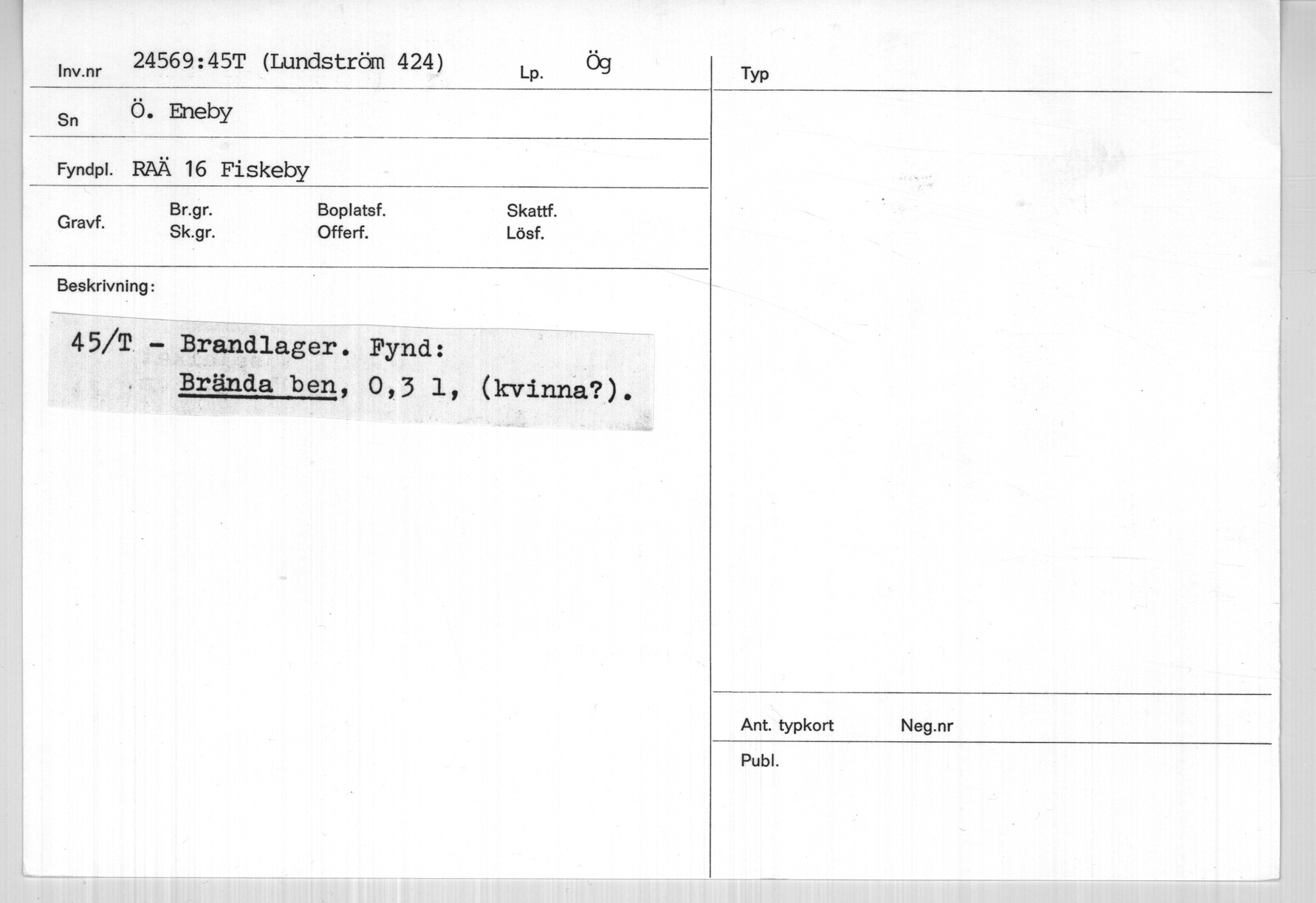 Inv.nr 24569:45T (Lundström 424)

Lp. Ög

Sn Ö. Eneby

Fyndpl. RAÄ 16 Fiskeby

Gravf.

Br.gr.
Sk.gr.

Boplatsf.
Offerf.

Skattf.
Lösf.

Beskrivning:

45/T - Brandlager. Fynd:
Brända ben, 0,3 l, (kvinna?).

Typ

Ant. typkort

Neg.nr

Publ.